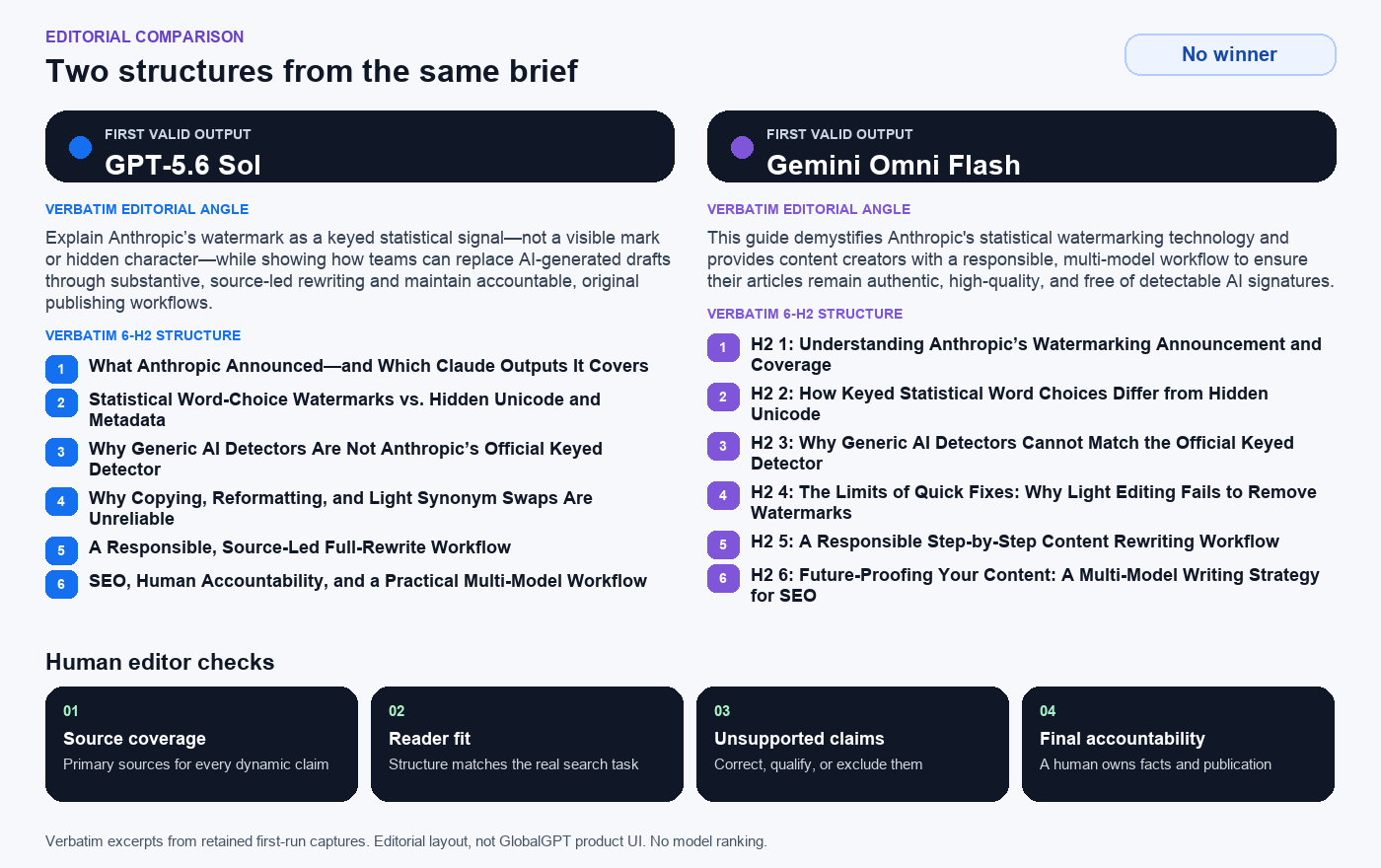 EDITORIAL COMPARISON

Two structures from the same brief

No winner

FIRST VALID OUTPUT

GPT-5.6 Sol

VERBATIM EDITORIAL ANGLE

Explain Anthropic's watermark as a keyed statistical signal—not a visible mark or hidden character—while showing how teams can replace AI-generated drafts through substantive, source-led rewriting and maintain accountable, original publishing workflows.

VERBATIM 6-H2 STRUCTURE

1 What Anthropic Announced—and Which Claude Outputs It Covers

2 Statistical Word-Choice Watermarks vs. Hidden Unicode and Metadata

3 Why Generic AI Detectors Are Not Anthropic's Official Keyed Detector

4 Why Copying, Reformatting, and Light Synonym Swaps Are Unreliable

5 A Responsible, Source-Led Full-Rewrite Workflow

6 SEO, Human Accountability, and a Practical Multi-Model Workflow

FIRST VALID OUTPUT

Gemini Omni Flash

VERBATIM EDITORIAL ANGLE

This guide demystifies Anthropic's statistical watermarking technology and provides content creators with a responsible, multi-model workflow to ensure their articles remain authentic, high-quality, and free of detectable AI signatures.

VERBATIM 6-H2 STRUCTURE

1 H2 1: Understanding Anthropic's Watermarking Announcement and Coverage

2 H2 2: How Keyed Statistical Word Choices Differ from Hidden Unicode

3 H2 3: Why Generic AI Detectors Cannot Match the Official Keyed Detector

4 H2 4: The Limits of Quick Fixes: Why Light Editing Fails to Remove Watermarks

5 H2 5: A Responsible Step-by-Step Content Rewriting Workflow

6 H2 6: Future-Proofing Your Content: A Multi-Model Writing Strategy for SEO

Human editor checks

01
Source coverage
Primary sources for every dynamic claim

02
Reader fit
Structure matches the real search task

03
Unsupported claims
Correct, qualify, or exclude them

04
Final accountability
A human owns facts and publication

Verbatim excerpts from retained first-run captures. Editorial layout, not GlobalGPT product UI. No model ranking.